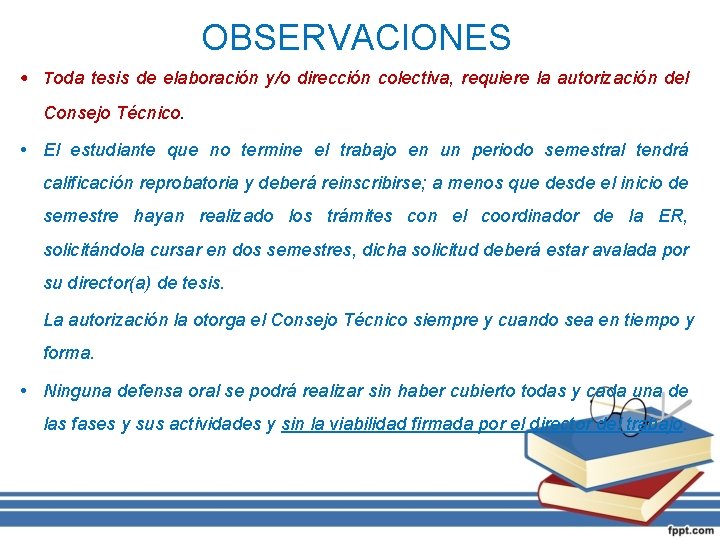 OBSERVACIONES

• Toda tesis de elaboración y/o dirección colectiva, requiere la autorización del Consejo Técnico.

• El estudiante que no termine el trabajo en un periodo semestral tendrá calificación reprobatoria y deberá reinscribirse; a menos que desde el inicio de semestre hayan realizado los trámites con el coordinador de la ER, solicitándola cursar en dos semestres, dicha solicitud deberá estar avalada por su director(a) de tesis.

La autorización la otorga el Consejo Técnico siempre y cuando sea en tiempo y forma.

• Ninguna defensa oral se podrá realizar sin haber cubierto todas y cada una de las fases y sus actividades y sin la viabilidad firmada por el director del trabajo.

fppt.com